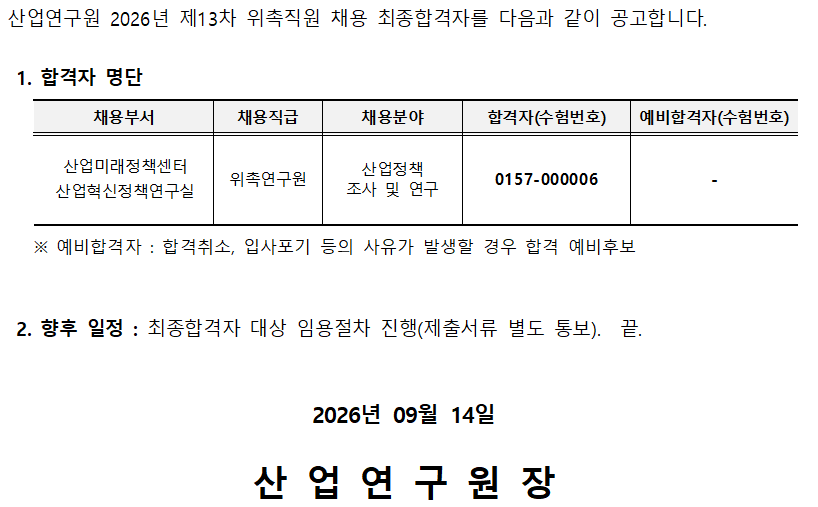 산업연구원 2026년 제13차 위촉직원 채용 최종합격자를 다음과 같이 공고합니다.

1. 합격자 명단

| 채용부서 | 채용직급 | 채용분야 | 합격자(수험번호) | 예비합격자(수험번호) |
|---|---|---|---|---|
| 산업미래정책센터 산업혁신정책연구실 | 위촉연구원 | 산업정책 조사 및 연구 | 0157-000006 | - |

※ 예비합격자 : 합격취소, 입사포기 등의 사유가 발생할 경우 합격 예비후보

2. 향후 일정 : 최종합격자 대상 임용절차 진행(제출서류 별도 통보). 끝.

2026년 09월 14일

산 업 연 구 원 장